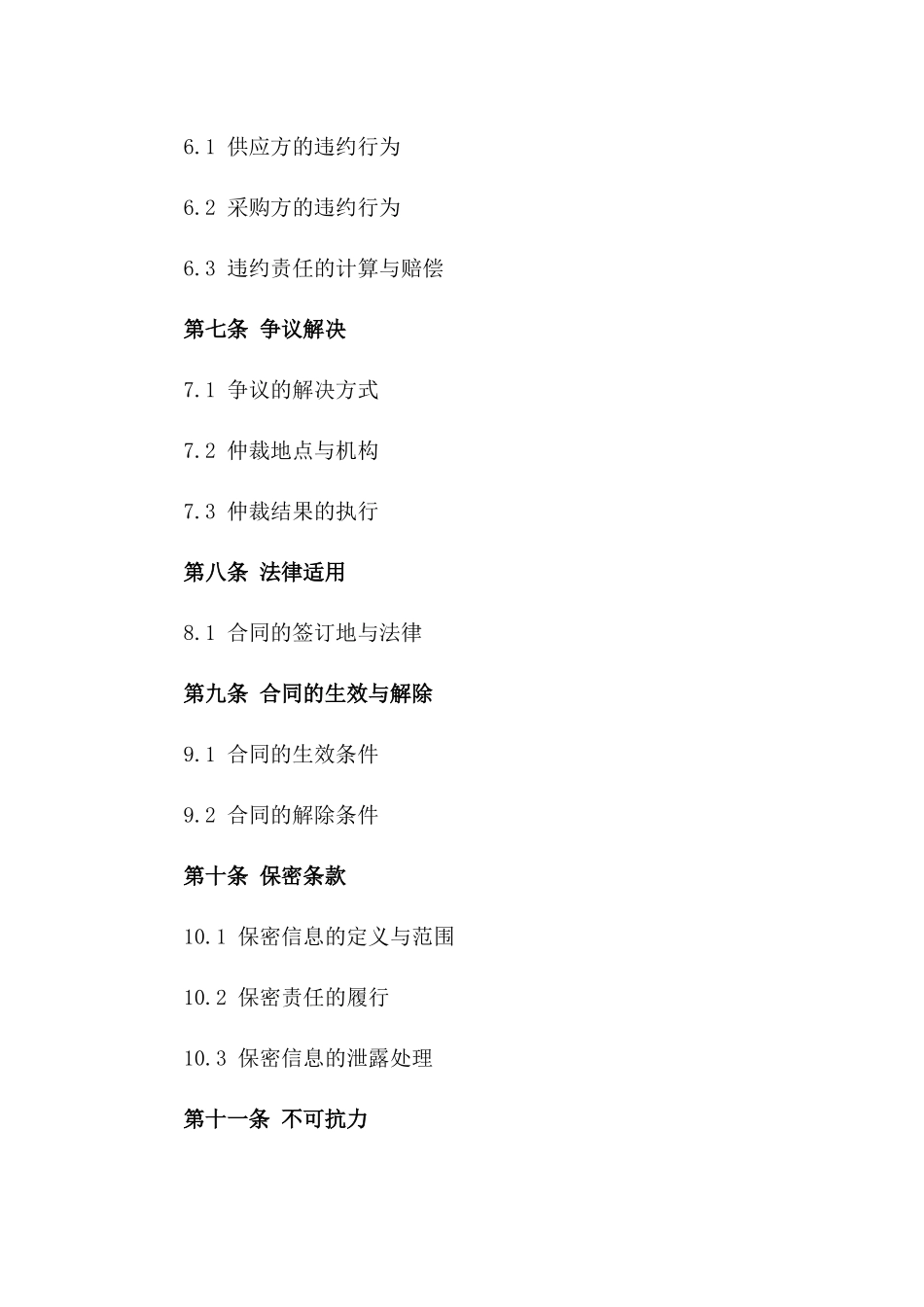 6.1 供应方的违约行为

6.2 采购方的违约行为

6.3 违约责任的计算与赔偿

第七条 争议解决

7.1 争议的解决方式

7.2 仲裁地点与机构

7.3 仲裁结果的执行

第八条 法律适用

8.1 合同的签订地与法律

第九条 合同的生效与解除

9.1 合同的生效条件

9.2 合同的解除条件

第十条 保密条款

10.1 保密信息的定义与范围

10.2 保密责任的履行

10.3 保密信息的泄露处理

第十一条 不可抗力